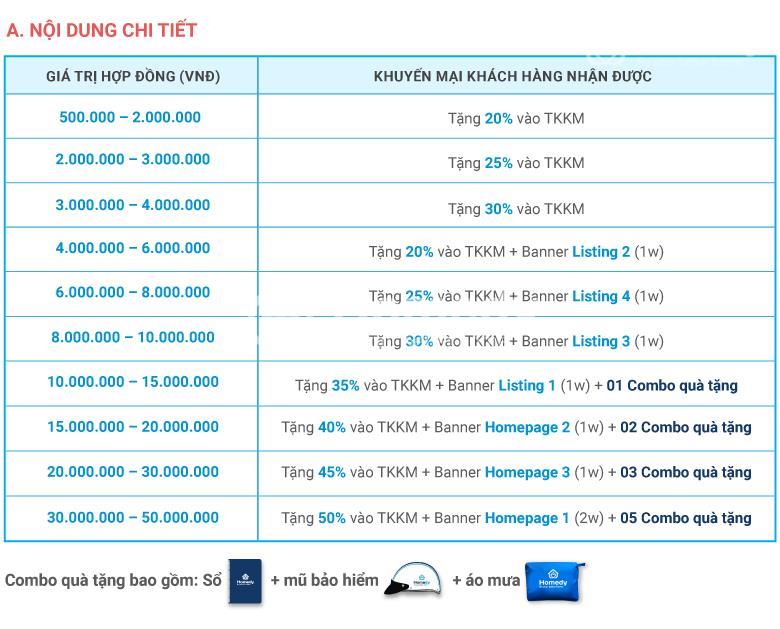 A. NỘI DUNG CHI TIẾT

| GIÁ TRỊ HỢP ĐỒNG (VNĐ) | KHUYẾN MẠI KHÁCH HÀNG NHẬN ĐƯỢC |
|---|---|
| 500.000 – 2.000.000 | Tặng 20% vào TKKM |
| 2.000.000 – 3.000.000 | Tặng 25% vào TKKM |
| 3.000.000 – 4.000.000 | Tặng 30% vào TKKM |
| 4.000.000 – 6.000.000 | Tặng 20% vào TKKM + Banner Listing 2 (1w) |
| 6.000.000 – 8.000.000 | Tặng 25% vào TKKM + Banner Listing 4 (1w) |
| 8.000.000 – 10.000.000 | Tặng 30% vào TKKM + Banner Listing 3 (1w) |
| 10.000.000 – 15.000.000 | Tặng 35% vào TKKM + Banner Listing 1 (1w) + 01 Combo quà tặng |
| 15.000.000 – 20.000.000 | Tặng 40% vào TKKM + Banner Homepage 2 (1w) + 02 Combo quà tặng |
| 20.000.000 – 30.000.000 | Tặng 45% vào TKKM + Banner Homepage 3 (1w) + 03 Combo quà tặng |
| 30.000.000 – 50.000.000 | Tặng 50% vào TKKM + Banner Homepage 1 (2w) + 05 Combo quà tặng |

Combo quà tặng bao gồm: Sổ + mũ bảo hiểm + áo mưa